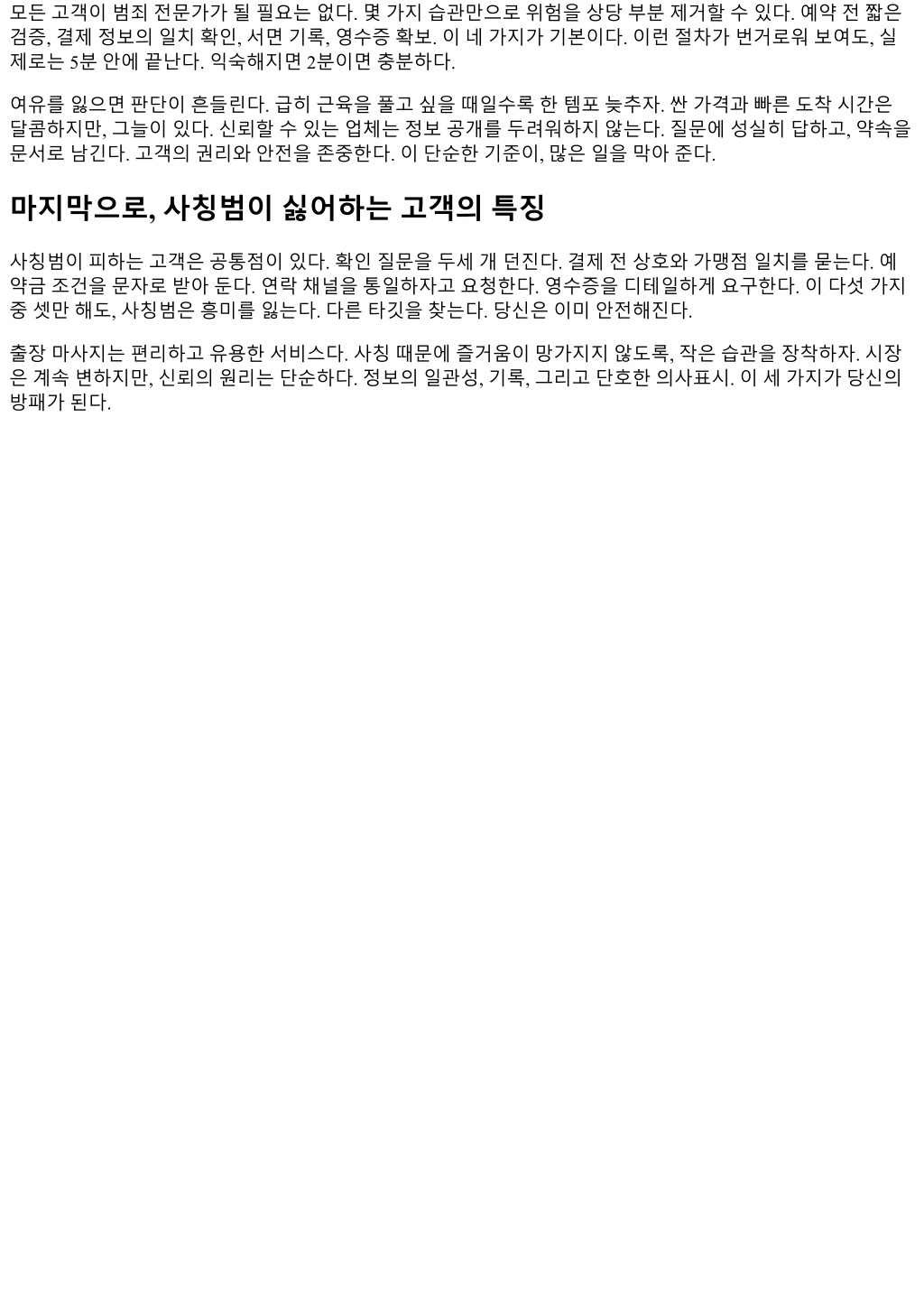 모든 고객이 범죄 전문가가 될 필요는 없다. 몇 가지 습관만으로 위험을 상당 부분 제거할 수 있다. 예약 전 짧은 검증, 결제 정보의 일치 확인, 서면 기록, 영수증 확보. 이 네 가지가 기본이다. 이런 절차가 번거로워 보여도, 실제로는 5분 안에 끝난다. 익숙해지면 2분이면 충분하다.

여유를 잃으면 판단이 흔들린다. 급히 근육을 풀고 싶을 때일수록 한 템포 늦추자. 싼 가격과 빠른 도착 시간은 달콤하지만, 그늘이 있다. 신뢰할 수 있는 업체는 정보 공개를 두려워하지 않는다. 질문에 성실히 답하고, 약속을 문서로 남긴다. 고객의 권리와 안전을 존중한다. 이 단순한 기준이, 많은 일을 막아 준다.

마지막으로, 사칭범이 싫어하는 고객의 특징

사칭범이 피하는 고객은 공통점이 있다. 확인 질문을 두세 개 던진다. 결제 전 상호와 가맹점 일치를 묻는다. 예약금 조건을 문자로 받아 둔다. 연락 채널을 통일하자고 요청한다. 영수증을 디테일하게 요구한다. 이 다섯 가지 중 셋만 해도, 사칭범은 흥미를 잃는다. 다른 타깃을 찾는다. 당신은 이미 안전해진다.

출장 마사지는 편리하고 유용한 서비스다. 사칭 때문에 즐거움이 망가지지 않도록, 작은 습관을 장착하자. 시장은 계속 변하지만, 신뢰의 원리는 단순하다. 정보의 일관성, 기록, 그리고 단호한 의사표시. 이 세 가지가 당신의 방패가 된다.